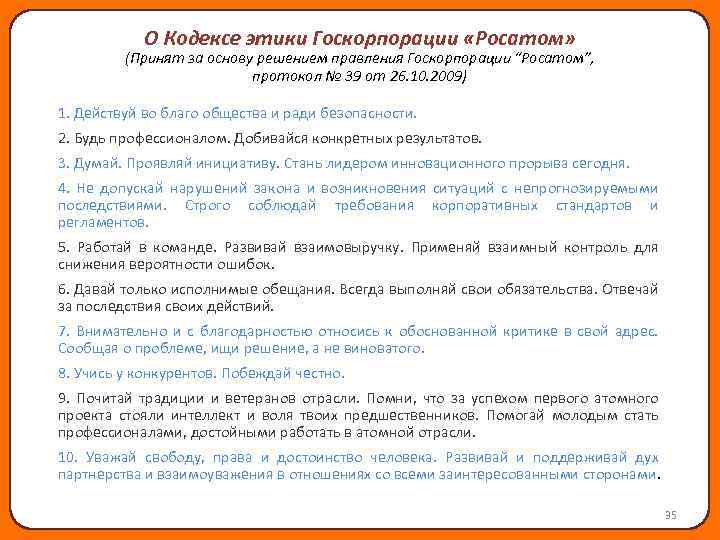 О Кодексе этики Госкорпорации «Росатом»
(Принят за основу решением правления Госкорпорации "Росатом", протокол № 39 от 26.10.2009)

1. Действуй во благо общества и ради безопасности.

2. Будь профессионалом. Добивайся конкретных результатов.

3. Думай. Проявляй инициативу. Стань лидером инновационного прорыва сегодня.

4. Не допускай нарушений закона и возникновения ситуаций с непрогнозируемыми последствиями. Строго соблюдай требования корпоративных стандартов и регламентов.

5. Работай в команде. Развивай взаимовыручку. Применяй взаимный контроль для снижения вероятности ошибок.

6. Давай только исполнимые обещания. Всегда выполняй свои обязательства. Отвечай за последствия своих действий.

7. Внимательно и с благодарностью относись к обоснованной критике в свой адрес. Сообщая о проблеме, ищи решение, а не виноватого.

8. Учись у конкурентов. Побеждай честно.

9. Почитай традиции и ветеранов отрасли. Помни, что за успехом первого атомного проекта стояли интеллект и воля твоих предшественников. Помогай молодым стать профессионалами, достойными работать в атомной отрасли.

10. Уважай свободу, права и достоинство человека. Развивай и поддерживай дух партнерства и взаимоуважения в отношениях со всеми заинтересованными сторонами.

35